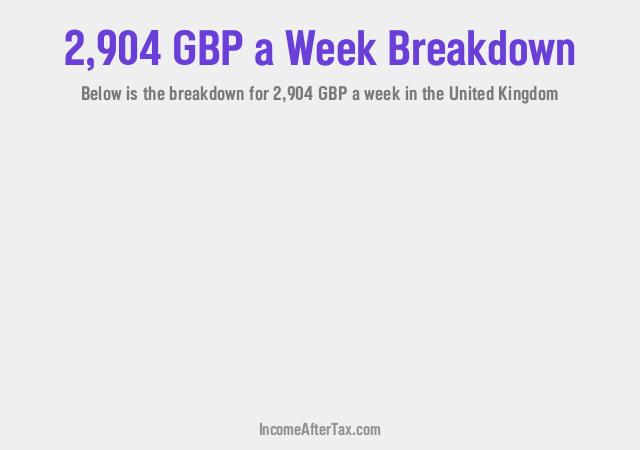 2,904 GBP a Week Breakdown

Below is the breakdown for 2,904 GBP a week in the United Kingdom

IncomeAfterTax.com